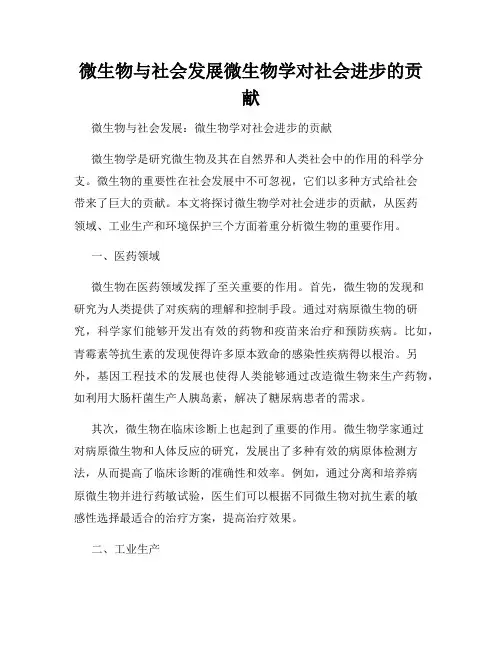 微生物与社会发展微生物学对社会进步的贡献

微生物与社会发展：微生物学对社会进步的贡献

微生物学是研究微生物及其在自然界和人类社会中的作用的科学分支。微生物的重要性在社会发展中不可忽视，它们以多种方式给社会带来了巨大的贡献。本文将探讨微生物学对社会进步的贡献，从医药领域、工业生产和环境保护三个方面着重分析微生物的重要作用。

一、医药领域

微生物在医药领域发挥了至关重要的作用。首先，微生物的发现和研究为人类提供了对疾病的理解和控制手段。通过对病原微生物的研究，科学家们能够开发出有效的药物和疫苗来治疗和预防疾病。比如，青霉素等抗生素的发现使得许多原本致命的感染性疾病得以根治。另外，基因工程技术的发展也使得人类能够通过改造微生物来生产药物，如利用大肠杆菌生产人胰岛素，解决了糖尿病患者的需求。

其次，微生物在临床诊断上也起到了重要的作用。微生物学家通过对病原微生物和人体反应的研究，发展出了多种有效的病原体检测方法，从而提高了临床诊断的准确性和效率。例如，通过分离和培养病原微生物并进行药敏试验，医生们可以根据不同微生物对抗生素的敏感性选择最适合的治疗方案，提高治疗效果。

二、工业生产